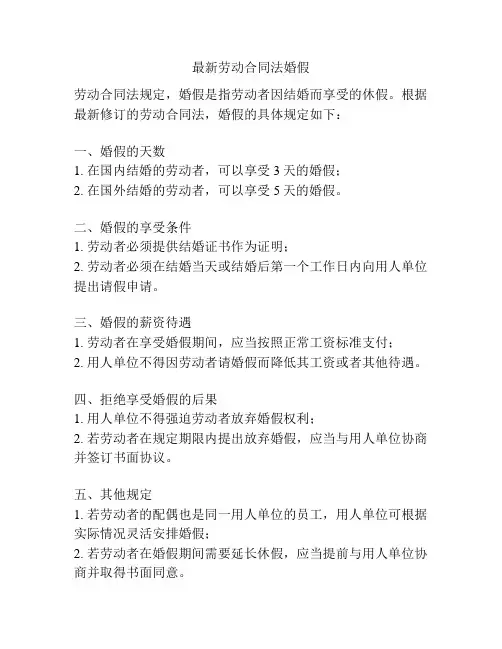 最新劳动合同法婚假

劳动合同法规定，婚假是指劳动者因结婚而享受的休假。根据最新修订的劳动合同法，婚假的具体规定如下：

一、婚假的天数
1. 在国内结婚的劳动者，可以享受 3 天的婚假；
2. 在国外结婚的劳动者，可以享受 5 天的婚假。

二、婚假的享受条件
1. 劳动者必须提供结婚证书作为证明；
2. 劳动者必须在结婚当天或结婚后第一个工作日内向用人单位提出请假申请。

三、婚假的薪资待遇
1. 劳动者在享受婚假期间，应当按照正常工资标准支付；
2. 用人单位不得因劳动者请婚假而降低其工资或者其他待遇。

四、拒绝享受婚假的后果
1. 用人单位不得强迫劳动者放弃婚假权利；
2. 若劳动者在规定期限内提出放弃婚假，应当与用人单位协商并签订书面协议。

五、其他规定
1. 若劳动者的配偶也是同一用人单位的员工，用人单位可根据实际情况灵活安排婚假；
2. 若劳动者在婚假期间需要延长休假，应当提前与用人单位协商并取得书面同意。